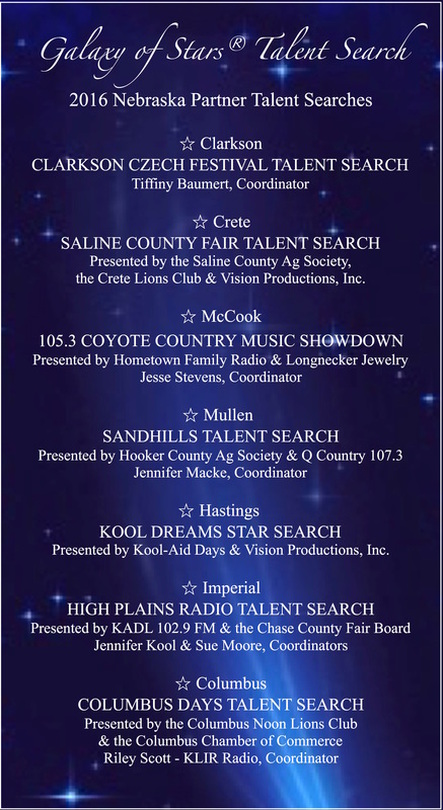 Galaxy of Stars® Talent Search

2016 Nebraska Partner Talent Searches

☆ Clarkson
CLARKSON CZECH FESTIVAL TALENT SEARCH
Tiffiny Baumert, Coordinator

☆ Crete
SALINE COUNTY FAIR TALENT SEARCH
Presented by the Saline County Ag Society, the Crete Lions Club & Vision Productions, Inc.

☆ McCook
105.3 COYOTE COUNTRY MUSIC SHOWDOWN
Presented by Hometown Family Radio & Longnecker Jewelry
Jesse Stevens, Coordinator

☆ Mullen
SANDHILLS TALENT SEARCH
Presented by Hooker County Ag Society & Q Country 107.3
Jennifer Macke, Coordinator

☆ Hastings
KOOL DREAMS STAR SEARCH
Presented by Kool-Aid Days & Vision Productions, Inc.

☆ Imperial
HIGH PLAINS RADIO TALENT SEARCH
Presented by KADL 102.9 FM & the Chase County Fair Board
Jennifer Kool & Sue Moore, Coordinators

☆ Columbus
COLUMBUS DAYS TALENT SEARCH
Presented by the Columbus Noon Lions Club & the Columbus Chamber of Commerce
Riley Scott - KLIR Radio, Coordinator